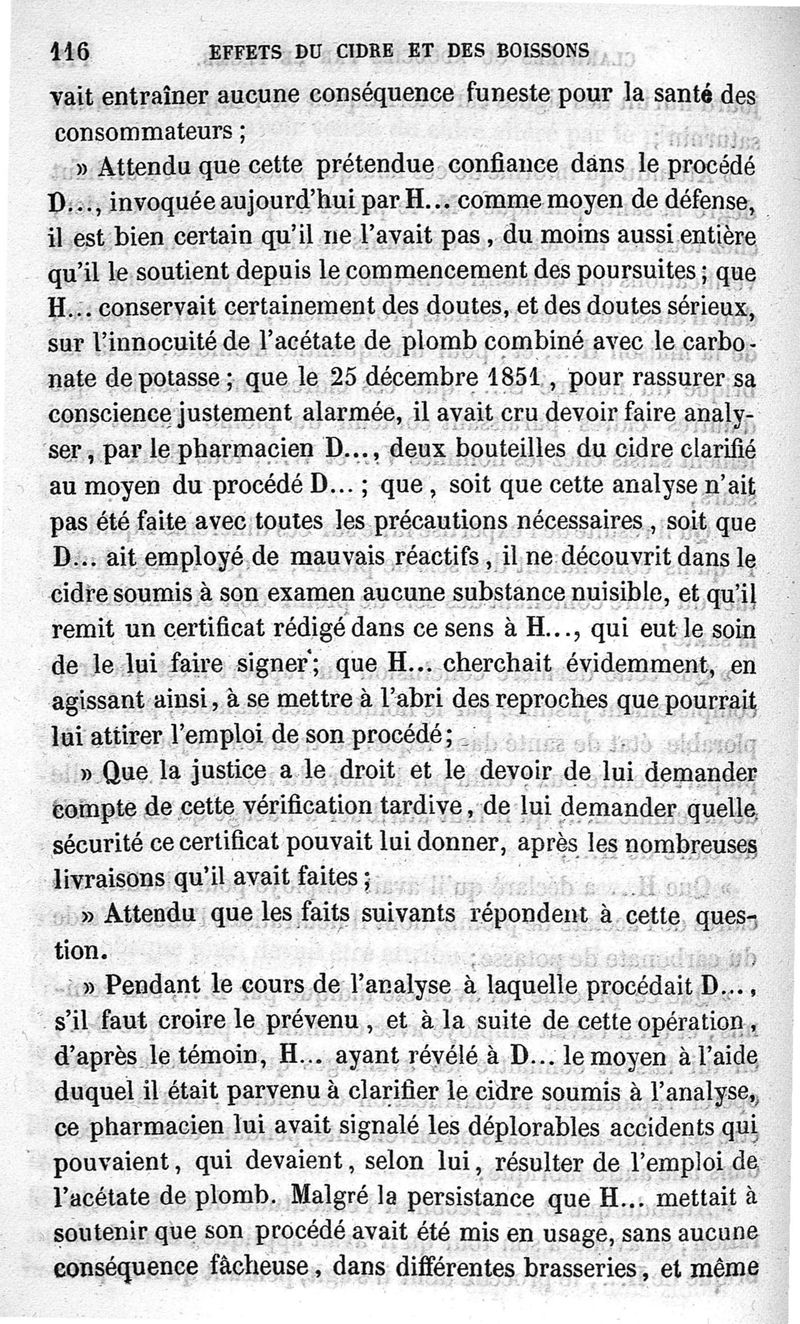 116 EFFETS DU CIDRE ET DES BOISSONS

vait entraîner aucune conséquence funeste pour la santé des consommateurs ;

» Attendu que cette prétendue confiance dans le procédé D..., invoquée aujourd'hui par H... comme moyen de défense, il est bien certain qu'il ne l'avait pas, du moins aussi entière qu'il le soutient depuis le commencement des poursuites ; que H... conservait certainement des doutes, et des doutes sérieux, sur l'innocuité de l'acétate de plomb combiné avec le carbonate de potasse ; que le 25 décembre 1851, pour rassurer sa conscience justement alarmée, il avait cru devoir faire analyser, par le pharmacien D..., deux bouteilles du cidre clarifié au moyen du procédé D... ; que, soit que cette analyse n'ait pas été faite avec toutes les précautions nécessaires, soit que D... ait employé de mauvais réactifs, il ne découvrit dans le cidre soumis à son examen aucune substance nuisible, et qu'il remit un certificat rédigé dans ce sens à H..., qui eut le soin de le lui faire signer ; que H... cherchait évidemment, en agissant ainsi, à se mettre à l'abri des reproches que pourrait lui attirer l'emploi de son procédé ;

» Que la justice a le droit et le devoir de lui demander compte de cette vérification tardive, de lui demander quelle sécurité ce certificat pouvait lui donner, après les nombreuses livraisons qu'il avait faites ;

» Attendu que les faits suivants répondent à cette question.

» Pendant le cours de l'analyse à laquelle procédait D..., s'il faut croire le prévenu, et à la suite de cette opération, d'après le témoin, H... ayant révélé à D... le moyen à l'aide duquel il était parvenu à clarifier le cidre soumis à l'analyse, ce pharmacien lui avait signalé les déplorables accidents qui pouvaient, qui devaient, selon lui, résulter de l'emploi de l'acétate de plomb. Malgré la persistance que H... mettait à soutenir que son procédé avait été mis en usage, sans aucune conséquence fâcheuse, dans différentes brasseries, et même